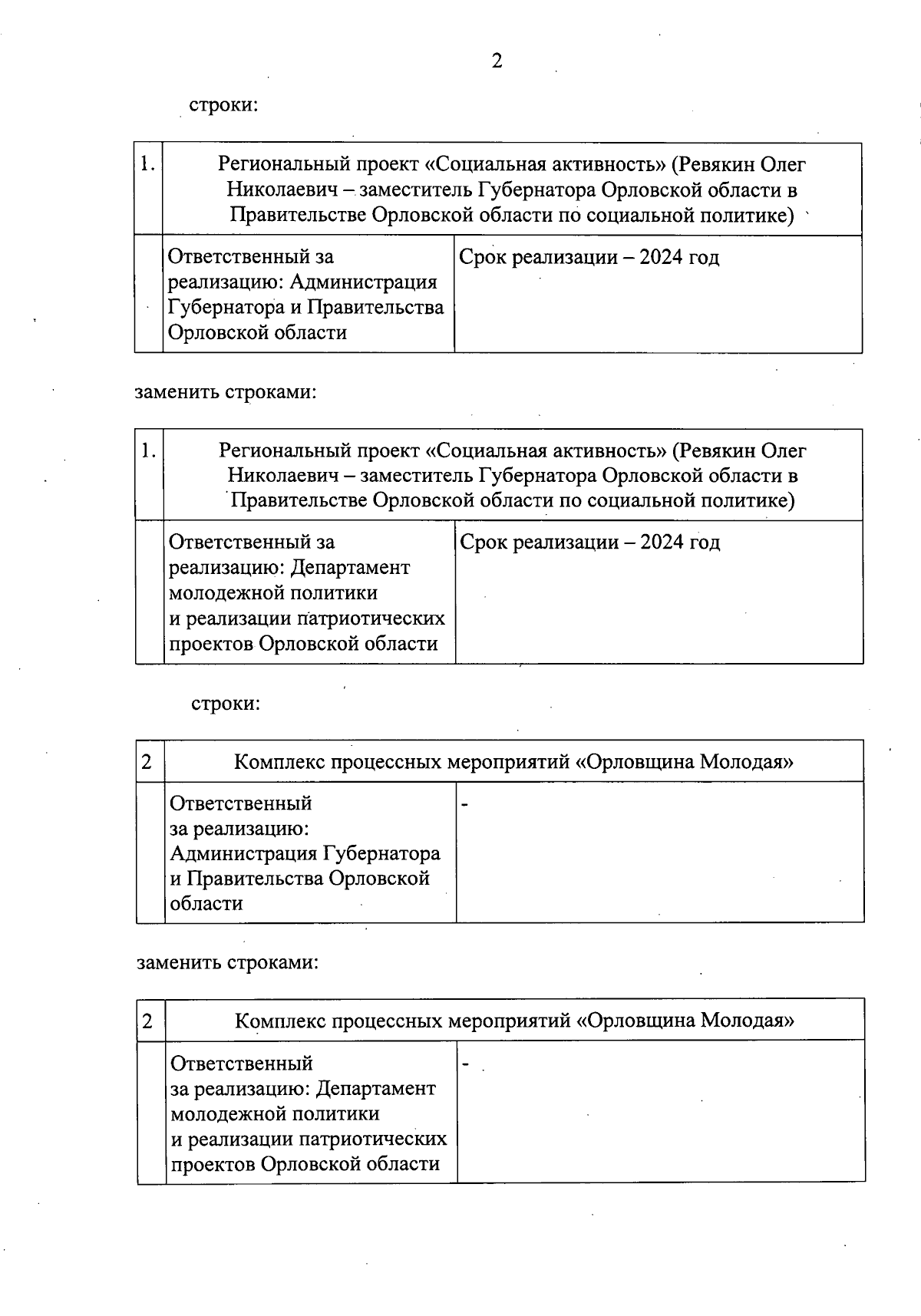 2

строки:

| 1. | Региональный проект «Социальная активность» (Ревякин Олег Николаевич – заместитель Губернатора Орловской области в Правительстве Орловской области по социальной политике) | |
|---|---|---|
| | Ответственный за реализацию: Администрация Губернатора и Правительства Орловской области | Срок реализации – 2024 год |

заменить строками:

| 1. | Региональный проект «Социальная активность» (Ревякин Олег Николаевич – заместитель Губернатора Орловской области в Правительстве Орловской области по социальной политике) | |
|---|---|---|
| | Ответственный за реализацию: Департамент молодежной политики и реализации патриотических проектов Орловской области | Срок реализации – 2024 год |

строки:

| 2 | Комплекс процессных мероприятий «Орловщина Молодая» | |
|---|---|---|
| | Ответственный за реализацию: Администрация Губернатора и Правительства Орловской области | - |

заменить строками:

| 2 | Комплекс процессных мероприятий «Орловщина Молодая» | |
|---|---|---|
| | Ответственный за реализацию: Департамент молодежной политики и реализации патриотических проектов Орловской области | - |